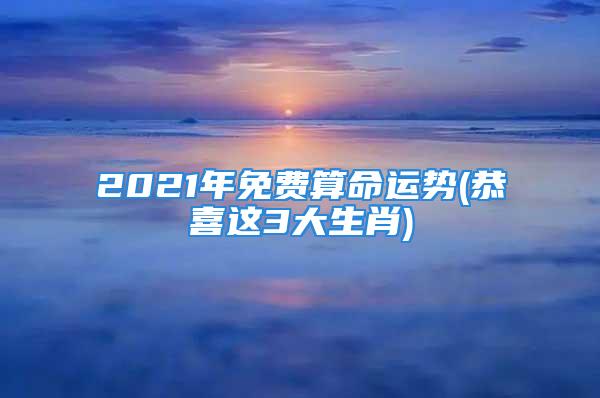 2021年免费算命运势(恭喜这3大生肖)